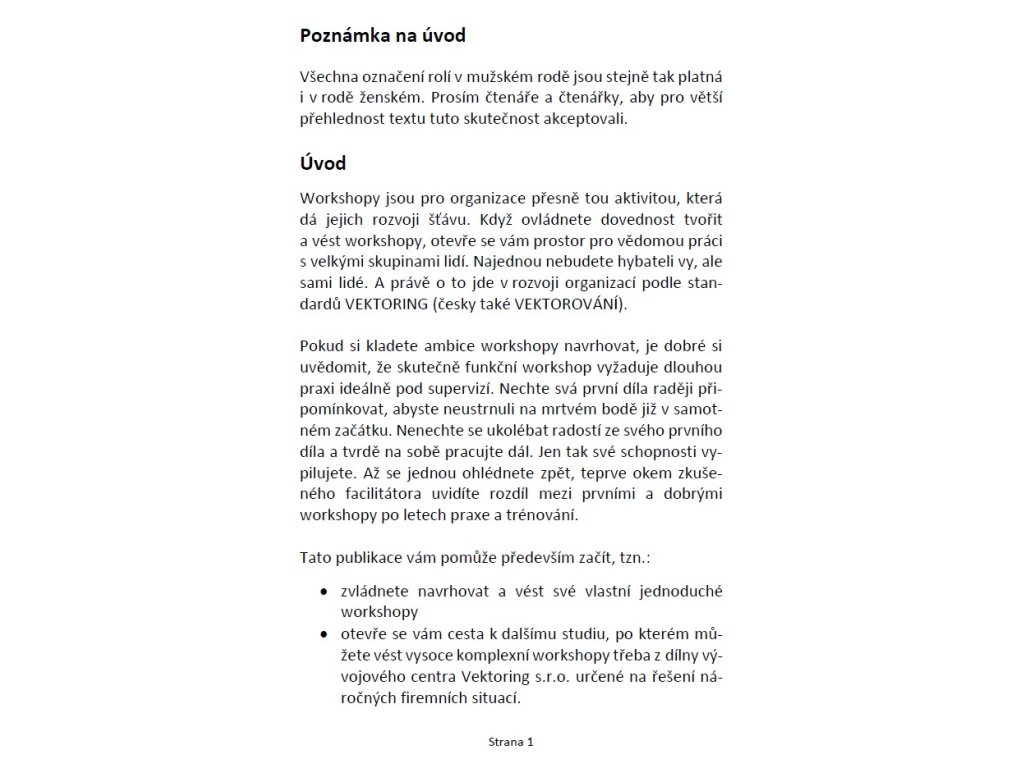 Poznámka na úvod

Všechna označení rolí v mužském rodě jsou stejně tak platná i v rodě ženském. Prosím čtenáře a čtenářky, aby pro větší přehlednost textu tuto skutečnost akceptovali.

Úvod

Workshopy jsou pro organizace přesně tou aktivitou, která dá jejich rozvoji šťávu. Když ovládnete dovednost tvořit a vést workshopy, otevře se vám prostor pro vědomou práci s velkými skupinami lidí. Najednou nebudete hybateli vy, ale sami lidé. A právě o to jde v rozvoji organizací podle standardů VEKTORING (česky také VEKTOROVÁNÍ).

Pokud si kladete ambice workshopy navrhovat, je dobré si uvědomit, že skutečně funkční workshop vyžaduje dlouhou praxi ideálně pod supervizí. Nechte svá první díla raději připomínkovat, abyste neustrnuli na mrtvém bodě již v samotném začátku. Nenechte se ukolébat radostí ze svého prvního díla a tvrdě na sobě pracujte dál. Jen tak své schopnosti vypilujete. Až se jednou ohlédnete zpět, teprve okem zkušeného facilitátora uvidíte rozdíl mezi prvními a dobrými workshopy po letech praxe a trénování.

Tato publikace vám pomůže především začít, tzn.:

• zvládnete navrhovat a vést své vlastní jednoduché workshopy
• otevře se vám cesta k dalšímu studiu, po kterém můžete vést vysoce komplexní workshopy třeba z dílny vývojového centra Vektoring s.r.o. určené na řešení náročných firemních situací.

Strana 1